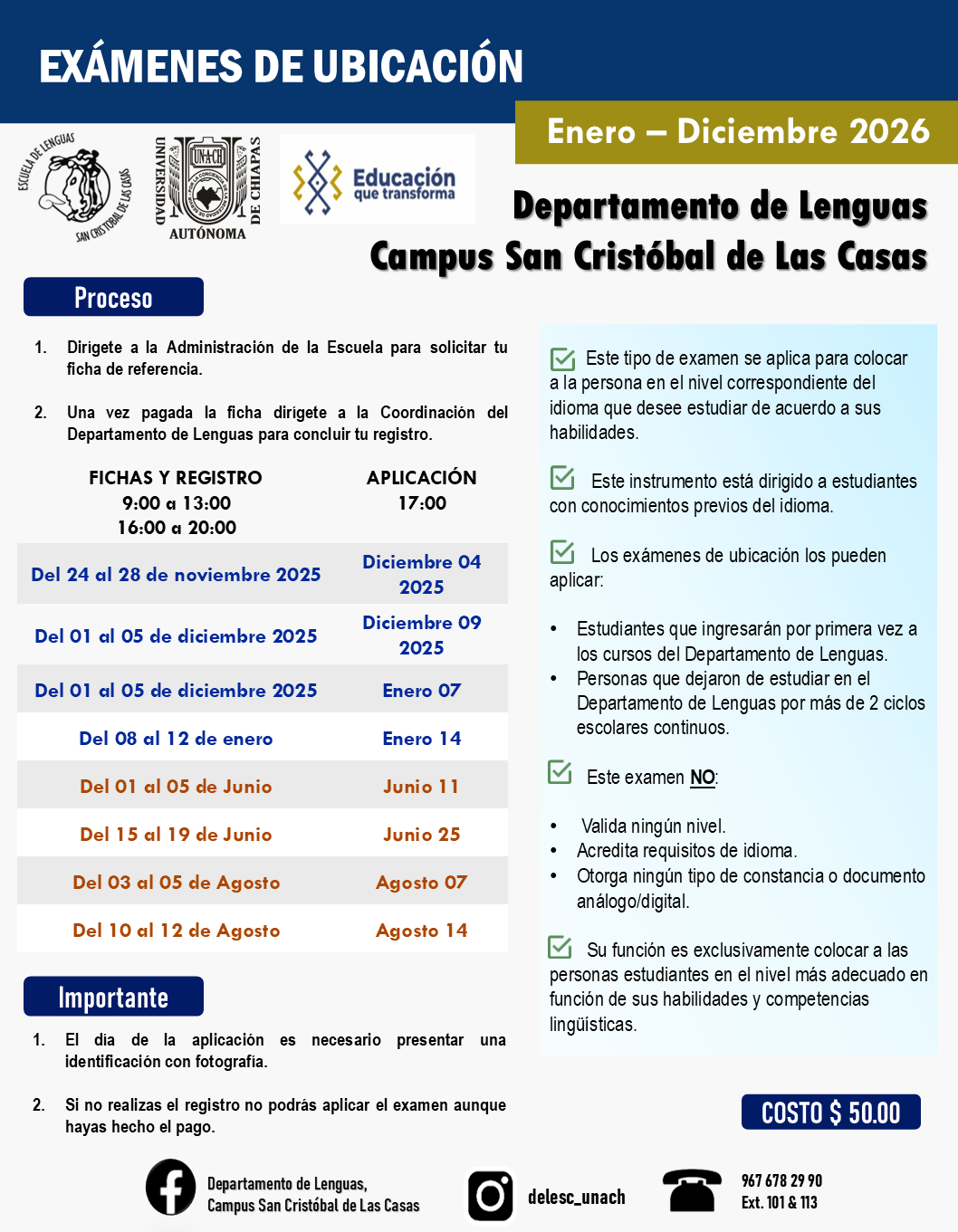 EXÁMENES DE UBICACIÓN

Enero – Diciembre 2026

ESCUELA DE LENGUAS SAN CRISTÓBAL DE LAS CASAS

UNIVERSIDAD AUTÓNOMA DE CHIAPAS

UNACH

Educación que transforma

Departamento de Lenguas
Campus San Cristóbal de Las Casas

Proceso

1. Dirígete a la Administración de la Escuela para solicitar tu ficha de referencia.

2. Una vez pagada la ficha dirígete a la Coordinación del Departamento de Lenguas para concluir tu registro.

| FICHAS Y REGISTRO 9:00 a 13:00 16:00 a 20:00 | APLICACIÓN 17:00 |
|---|---|
| Del 24 al 28 de noviembre 2025 | Diciembre 04 2025 |
| Del 01 al 05 de diciembre 2025 | Diciembre 09 2025 |
| Del 01 al 05 de diciembre 2025 | Enero 07 |
| Del 08 al 12 de enero | Enero 14 |
| Del 01 al 05 de Junio | Junio 11 |
| Del 15 al 19 de Junio | Junio 25 |
| Del 03 al 05 de Agosto | Agosto 07 |
| Del 10 al 12 de Agosto | Agosto 14 |

Importante

1. El día de la aplicación es necesario presentar una identificación con fotografía.

2. Si no realizas el registro no podrás aplicar el examen aunque hayas hecho el pago.

Este tipo de examen se aplica para colocar a la persona en el nivel correspondiente del idioma que desee estudiar de acuerdo a sus habilidades.

Este instrumento está dirigido a estudiantes con conocimientos previos del idioma.

Los exámenes de ubicación los pueden aplicar:

• Estudiantes que ingresarán por primera vez a los cursos del Departamento de Lenguas.
• Personas que dejaron de estudiar en el Departamento de Lenguas por más de 2 ciclos escolares continuos.

Este examen NO:

• Valida ningún nivel.
• Acredita requisitos de idioma.
• Otorga ningún tipo de constancia o documento análogo/digital.

Su función es exclusivamente colocar a las personas estudiantes en el nivel más adecuado en función de sus habilidades y competencias lingüísticas.

COSTO $ 50.00

Departamento de Lenguas, Campus San Cristóbal de Las Casas

delesc_unach

967 678 29 90
Ext. 101 & 113